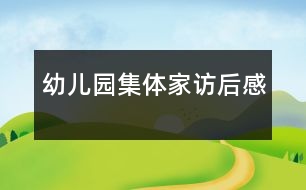 幼儿园集体家访后感